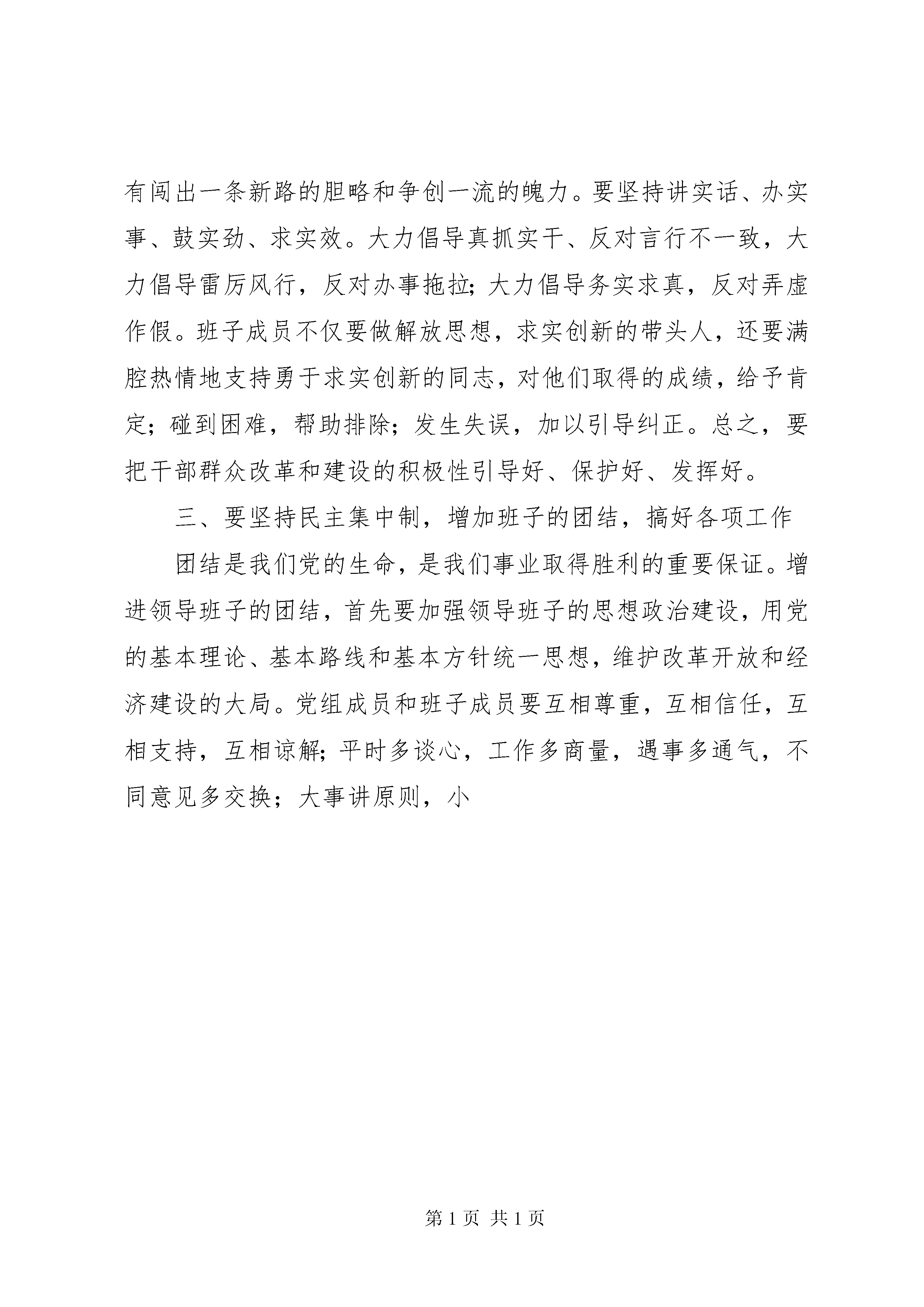 有闯出一条新路的胆略和争创一流的魄力。要坚持讲实话、办实事、鼓实劲、求实效。大力倡导真抓实干、反对言行不一致，大力倡导雷厉风行，反对办事拖拉；大力倡导务实求真，反对弄虚作假。班子成员不仅要做解放思想，求实创新的带头人，还要满腔热情地支持勇于求实创新的同志，对他们取得的成绩，给予肯定；碰到困难，帮助排除；发生失误，加以引导纠正。总之，要把干部群众改革和建设的积极性引导好、保护好、发挥好。

三、要坚持民主集中制，增加班子的团结，搞好各项工作

团结是我们党的生命，是我们事业取得胜利的重要保证。增进领导班子的团结，首先要加强领导班子的思想政治建设，用党的基本理论、基本路线和基本方针统一思想，维护改革开放和经济建设的大局。党组成员和班子成员要互相尊重，互相信任，互相支持，互相谅解；平时多谈心，工作多商量，遇事多通气，不同意见多交换；大事讲原则，小

第 1 页 共 1 页